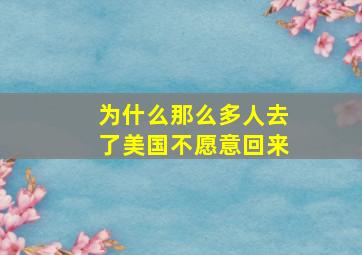 为什么那么多人去了美国不愿意回来